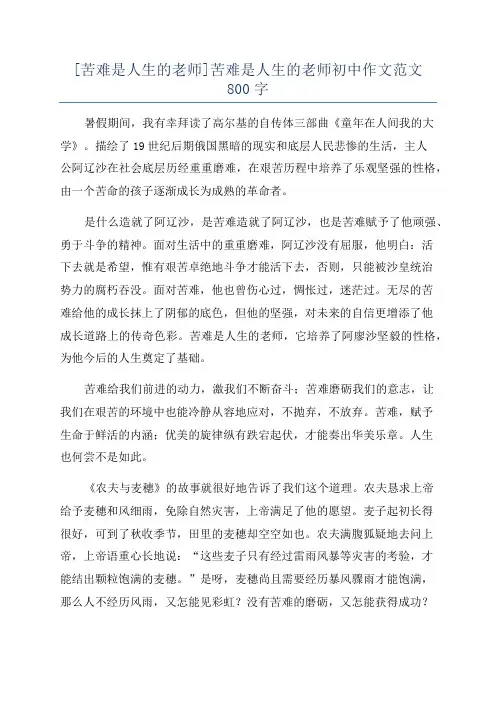 [苦难是人生的老师]苦难是人生的老师初中作文范文800字

暑假期间，我有幸拜读了高尔基的自传体三部曲《童年在人间我的大学》。描绘了19世纪后期俄国黑暗的现实和底层人民悲惨的生活，主人公阿辽沙在社会底层历经重重磨难，在艰苦历程中培养了乐观坚强的性格，由一个苦命的孩子逐渐成长为成熟的革命者。

是什么造就了阿辽沙，是苦难造就了阿辽沙，也是苦难赋予了他顽强、勇于斗争的精神。面对生活中的重重磨难，阿辽沙没有屈服，他明白：活下去就是希望，惟有艰苦卓绝地斗争才能活下去，否则，只能被沙皇统治势力的腐朽吞没。面对苦难，他也曾伤心过，惆怅过，迷茫过。无尽的苦难给他的成长抹上了阴郁的底色，但他的坚强，对未来的自信更增添了他成长道路上的传奇色彩。苦难是人生的老师，它培养了阿廖沙坚毅的性格，为他今后的人生奠定了基础。

苦难给我们前进的动力，激我们不断奋斗；苦难磨砺我们的意志，让我们在艰苦的环境中也能冷静从容地应对，不抛弃，不放弃。苦难，赋予生命于鲜活的内涵；优美的旋律纵有跌宕起伏，才能奏出华美乐章。人生也何尝不是如此。

《农夫与麦穗》的故事就很好地告诉了我们这个道理。农夫恳求上帝给予麦穗和风细雨，免除自然灾害，上帝满足了他的愿望。麦子起初长得很好，可到了秋收季节，田里的麦穗却空空如也。农夫满腹狐疑地去问上帝，上帝语重心长地说：“这些麦子只有经过雷雨风暴等灾害的考验，才能结出颗粒饱满的麦穗。”是呀，麦穗尚且需要经历暴风骤雨才能饱满，那么人不经历风雨，又怎能见彩虹？没有苦难的磨砺，又怎能获得成功？